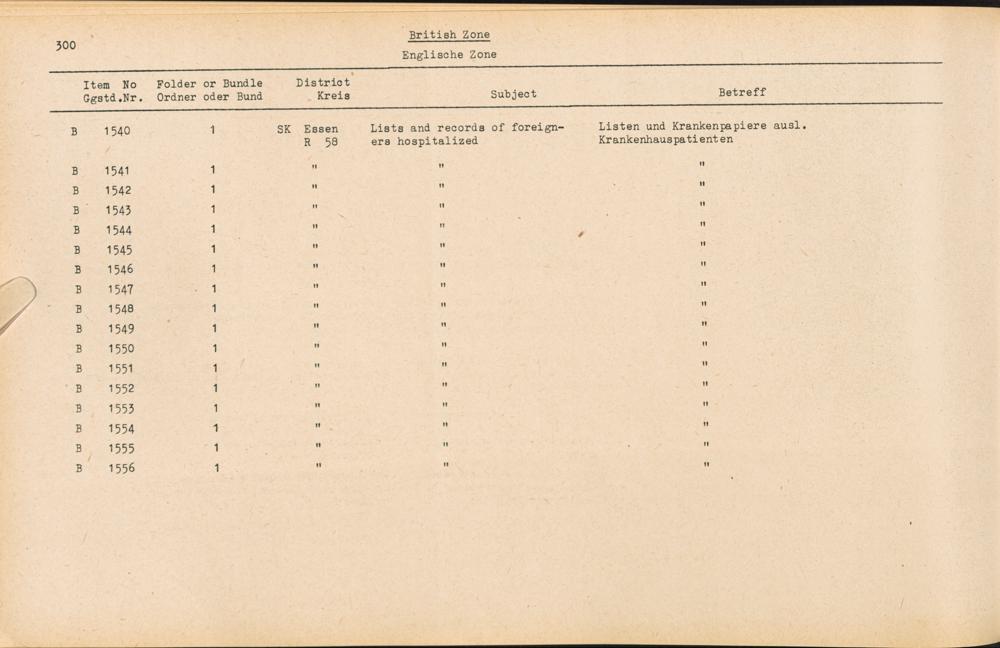 300

British Zone
Englische Zone

| Item No Ggstd.Nr. | Folder or Bundle Ordner oder Bund | District Kreis | Subject | Betreff |
|---|---|---|---|---|
| B 1540 | 1 | SK Essen R 58 | Lists and records of foreigners hospitalized | Listen und Krankenpapiere ausl. Krankenhauspatienten |
| B 1541 | 1 | " | " | " |
| B 1542 | 1 | " | " | " |
| B 1543 | 1 | " | " | " |
| B 1544 | 1 | " | " | " |
| B 1545 | 1 | " | " | " |
| B 1546 | 1 | " | " | " |
| B 1547 | 1 | " | " | " |
| B 1548 | 1 | " | " | " |
| B 1549 | 1 | " | " | " |
| B 1550 | 1 | " | " | " |
| B 1551 | 1 | " | " | " |
| B 1552 | 1 | " | " | " |
| B 1553 | 1 | " | " | " |
| B 1554 | 1 | " | " | " |
| B 1555 | 1 | " | " | " |
| B 1556 | 1 | " | " | " |